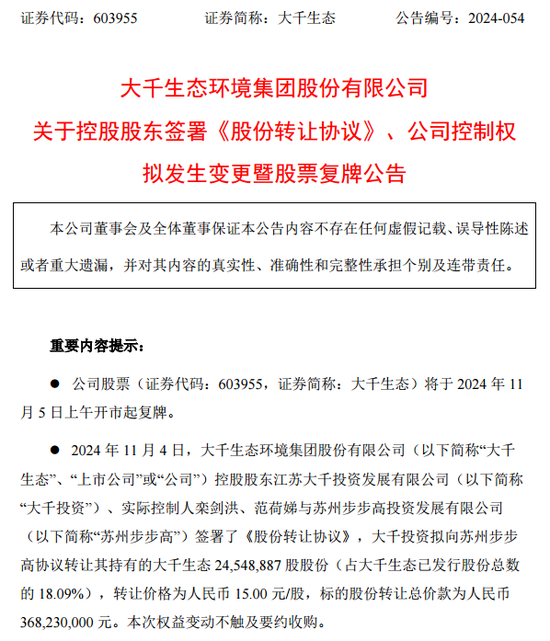 证券代码：603955　　证券简称：大千生态　　公告编号：2024-054

大千生态环境集团股份有限公司
关于控股股东签署《股份转让协议》、公司控制权拟发生变更暨股票复牌公告

本公司董事会及全体董事保证本公告内容不存在任何虚假记载、误导性陈述或者重大遗漏，并对其内容的真实性、准确性和完整性承担个别及连带责任。

重要内容提示：

● 公司股票（证券代码：603955，证券简称：大千生态）将于 2024 年 11 月 5 日上午开市起复牌。

● 2024 年 11 月 4 日，大千生态环境集团股份有限公司（以下简称“大千生态”、“上市公司”或“公司”）控股股东江苏大千投资发展有限公司（以下简称“大千投资”）、实际控制人栾剑洪、范荷娣与苏州步步高投资发展有限公司（以下简称“苏州步步高”）签署了《股份转让协议》，大千投资拟向苏州步步高协议转让其持有的大千生态 24,548,887 股股份（占大千生态已发行股份总数的 18.09%），转让价格为人民币 15.00 元/股，标的股份转让总价款为人民币 368,230,000 元。本次权益变动不触及要约收购。